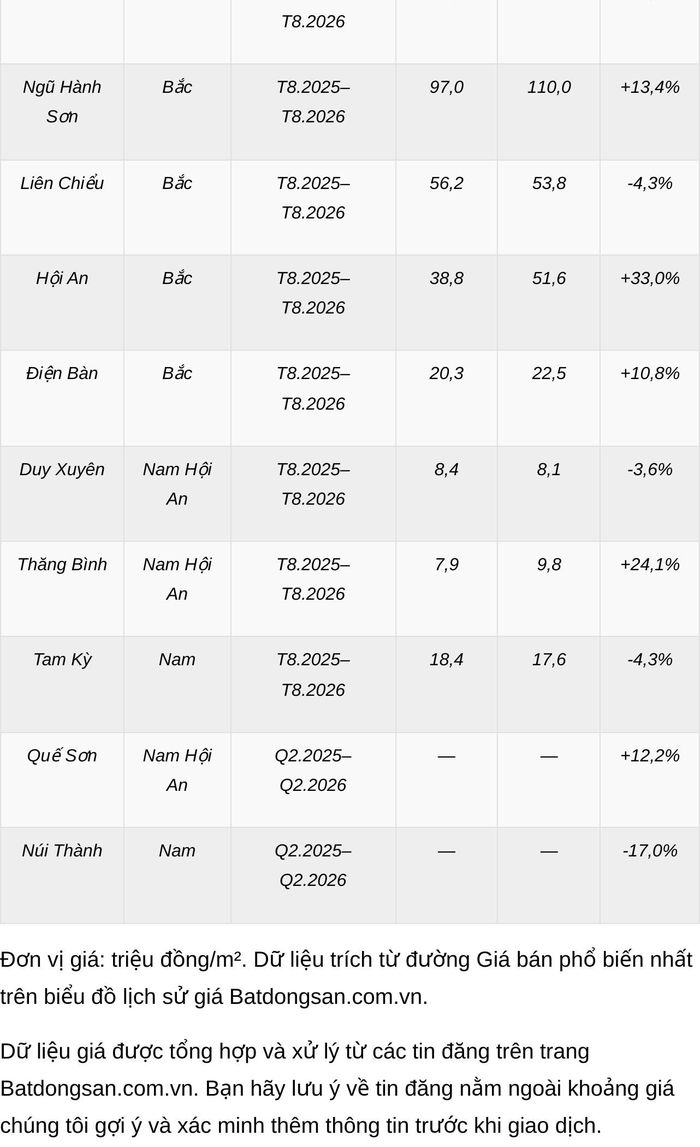 | | | T8.2026 | | | |
|---|---|---|---|---|---|
| Ngũ Hành Sơn | Bắc | T8.2025–T8.2026 | 97,0 | 110,0 | +13,4% |
| Liên Chiểu | Bắc | T8.2025–T8.2026 | 56,2 | 53,8 | -4,3% |
| Hội An | Bắc | T8.2025–T8.2026 | 38,8 | 51,6 | +33,0% |
| Điện Bàn | Bắc | T8.2025–T8.2026 | 20,3 | 22,5 | +10,8% |
| Duy Xuyên | Nam Hội An | T8.2025–T8.2026 | 8,4 | 8,1 | -3,6% |
| Thăng Bình | Nam Hội An | T8.2025–T8.2026 | 7,9 | 9,8 | +24,1% |
| Tam Kỳ | Nam | T8.2025–T8.2026 | 18,4 | 17,6 | -4,3% |
| Quế Sơn | Nam Hội An | Q2.2025–Q2.2026 | — | — | +12,2% |
| Núi Thành | Nam | Q2.2025–Q2.2026 | — | — | -17,0% |

Đơn vị giá: triệu đồng/m². Dữ liệu trích từ đường Giá bán phổ biến nhất trên biểu đồ lịch sử giá Batdongsan.com.vn.

Dữ liệu giá được tổng hợp và xử lý từ các tin đăng trên trang Batdongsan.com.vn. Bạn hãy lưu ý về tin đăng nằm ngoài khoảng giá chúng tôi gợi ý và xác minh thêm thông tin trước khi giao dịch.